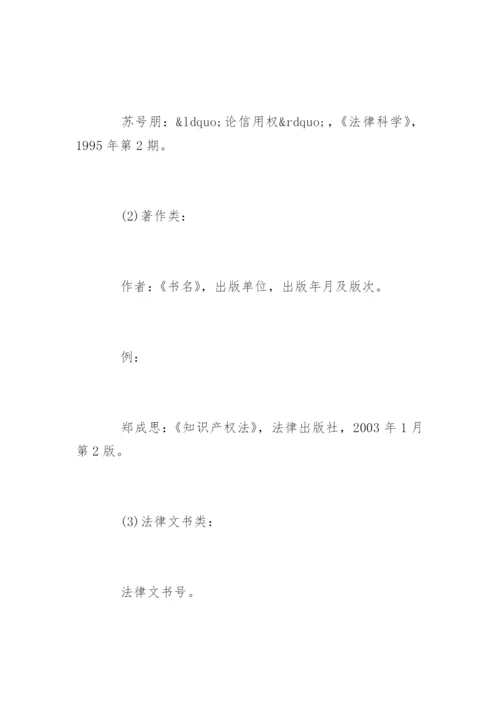 苏号朋：&ldquo;论信用权&rdquo;，《法律科学》，1995年第2期。

(2)著作类：

作者：《书名》，出版单位，出版年月及版次。

例：

郑成思：《知识产权法》，法律出版社，2003年1月第2版。

(3)法律文书类：

法律文书号。